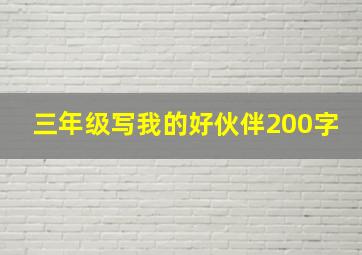 三年级写我的好伙伴200字